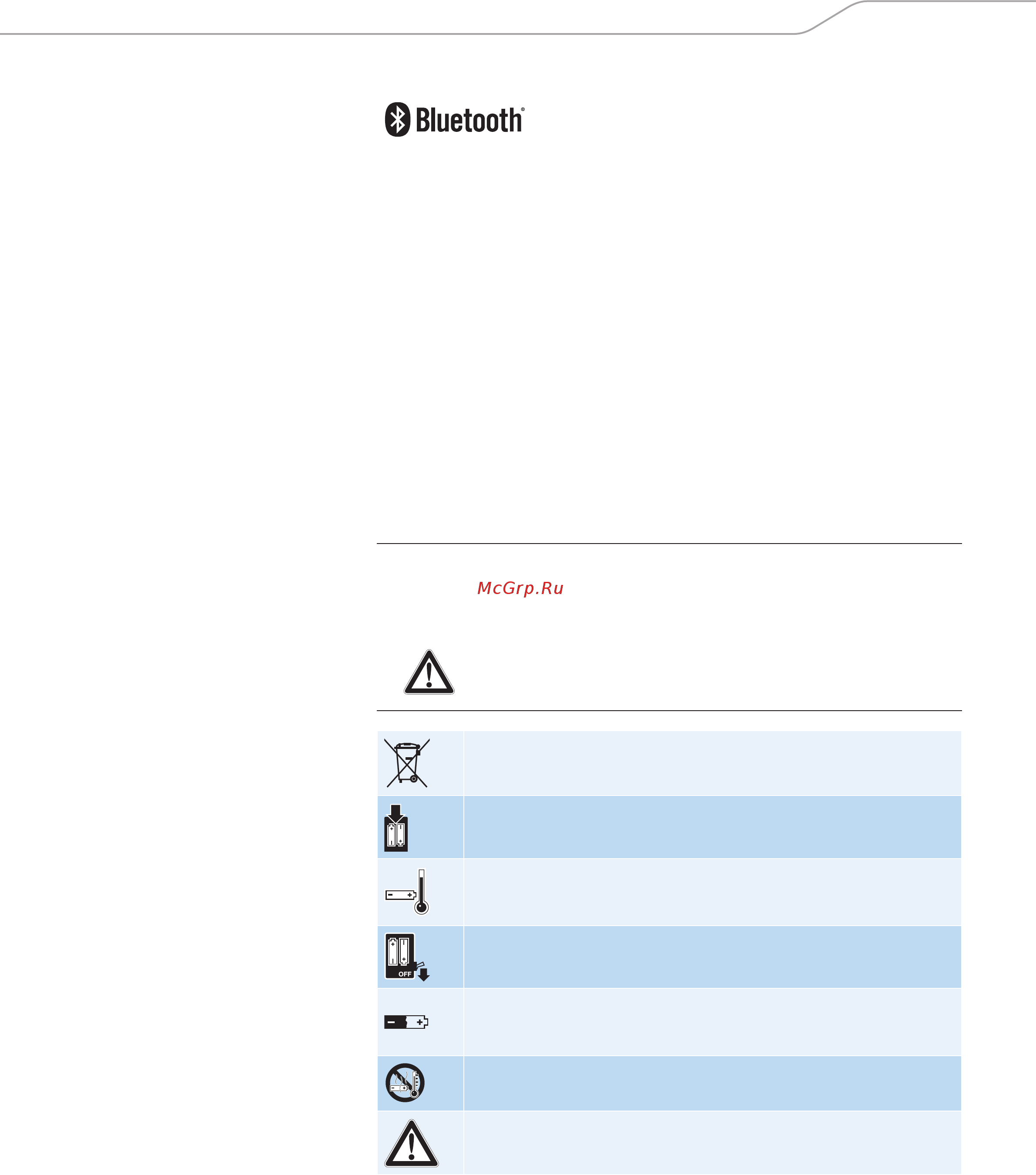 Bluetooth®

McGrp.Ru

OFF